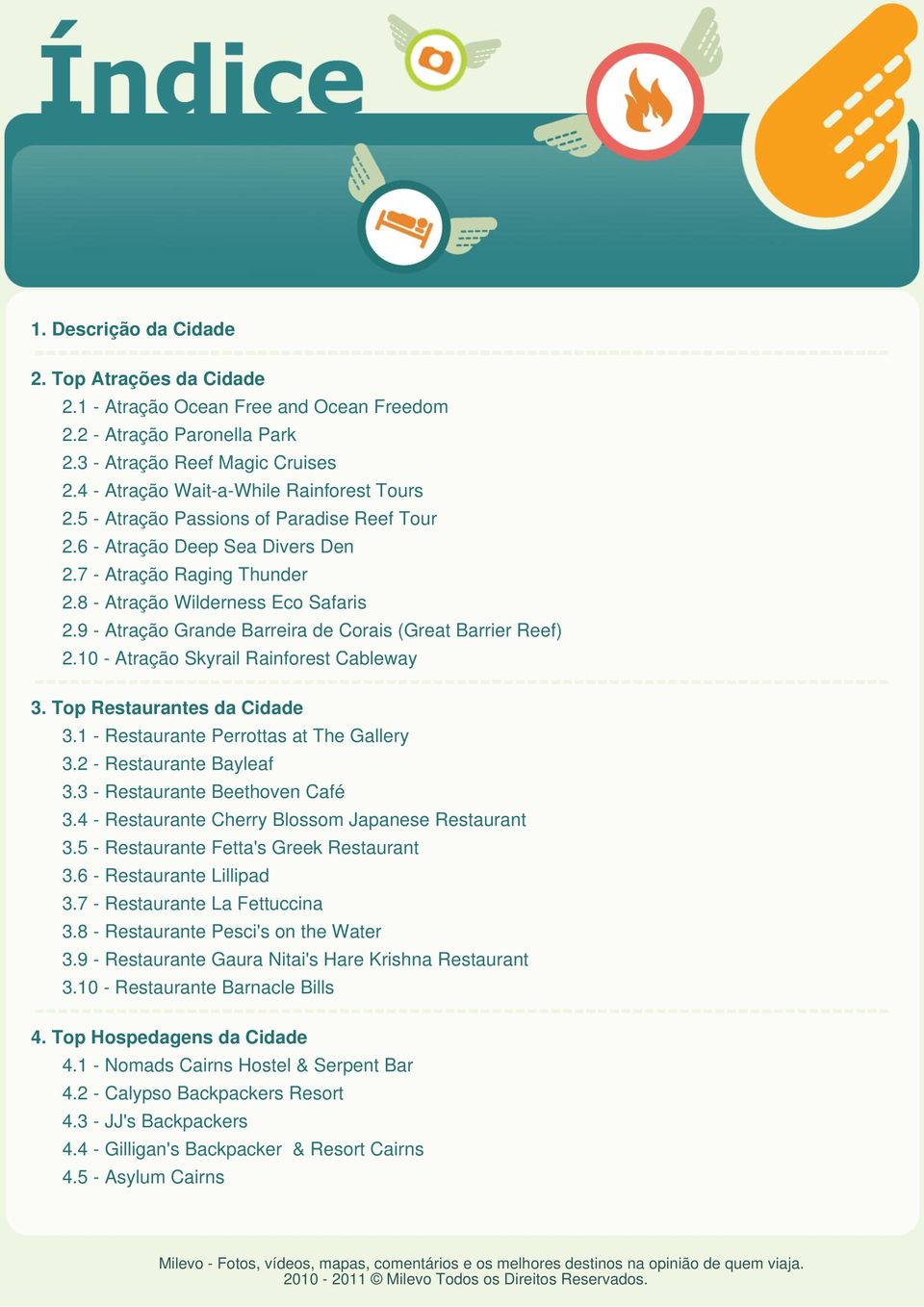 Índice

1. Descrição da Cidade

2. Top Atrações da Cidade
2.1 - Atração Ocean Free and Ocean Freedom
2.2 - Atração Paronella Park
2.3 - Atração Reef Magic Cruises
2.4 - Atração Wait-a-While Rainforest Tours
2.5 - Atração Passions of Paradise Reef Tour
2.6 - Atração Deep Sea Divers Den
2.7 - Atração Raging Thunder
2.8 - Atração Wilderness Eco Safaris
2.9 - Atração Grande Barreira de Corais (Great Barrier Reef)
2.10 - Atração Skyrail Rainforest Cableway

3. Top Restaurantes da Cidade
3.1 - Restaurante Perrottas at The Gallery
3.2 - Restaurante Bayleaf
3.3 - Restaurante Beethoven Café
3.4 - Restaurante Cherry Blossom Japanese Restaurant
3.5 - Restaurante Fetta's Greek Restaurant
3.6 - Restaurante Lillipad
3.7 - Restaurante La Fettuccina
3.8 - Restaurante Pesci's on the Water
3.9 - Restaurante Gaura Nitai's Hare Krishna Restaurant
3.10 - Restaurante Barnacle Bills

4. Top Hospedagens da Cidade
4.1 - Nomads Cairns Hostel & Serpent Bar
4.2 - Calypso Backpackers Resort
4.3 - JJ's Backpackers
4.4 - Gilligan's Backpacker & Resort Cairns
4.5 - Asylum Cairns

Milevo - Fotos, vídeos, mapas, comentários e os melhores destinos na opinião de quem viaja.
2010 - 2011 © Milevo Todos os Direitos Reservados.